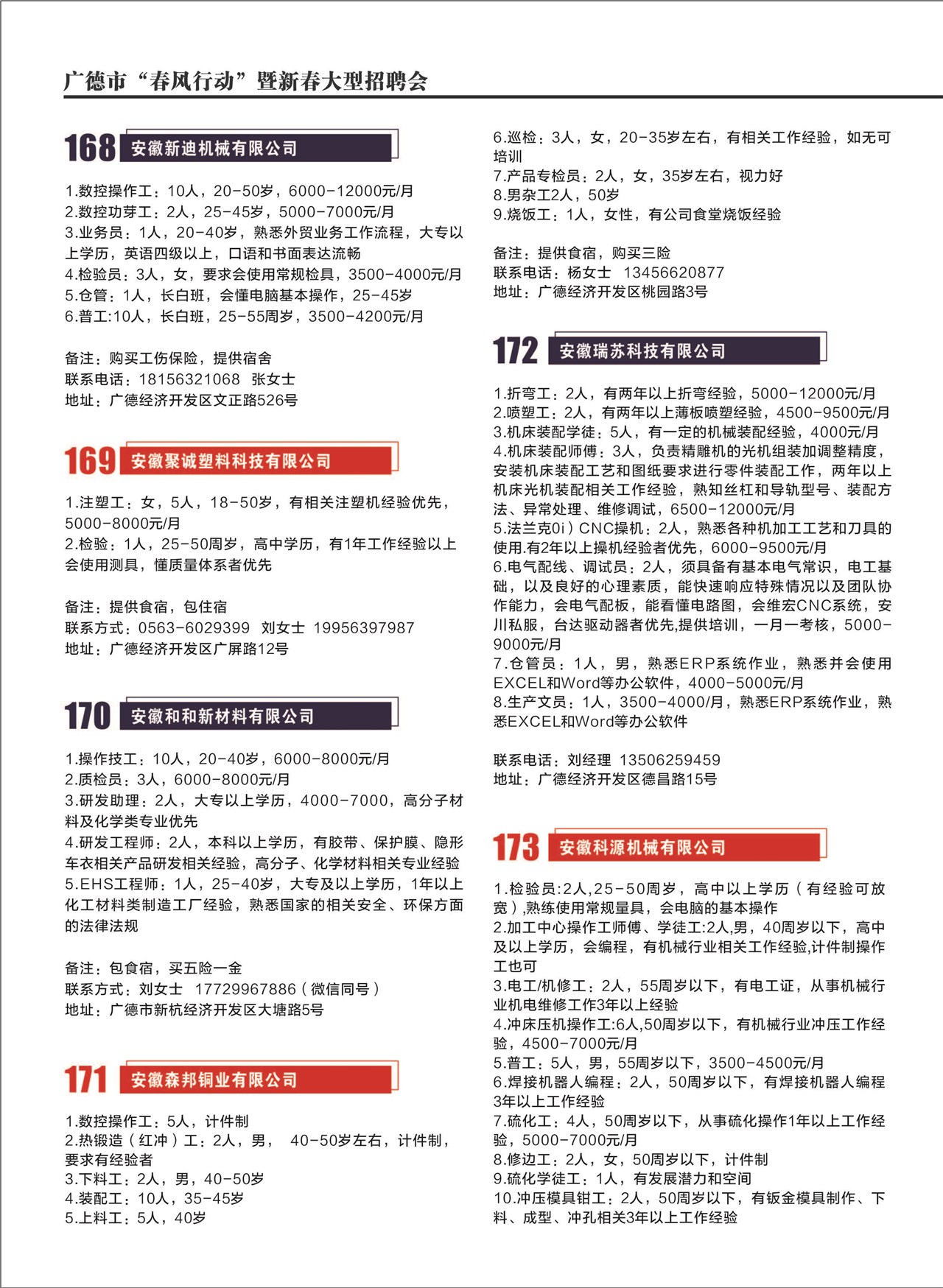 广德市“春风行动”暨新春大型招聘会

168 安徽新迪机械有限公司

1.数控操作工：10人，20-50岁，6000-12000元/月
2.数控功芽工：2人，25-45岁，5000-7000元/月
3.业务员：1人，20-40岁，熟悉外贸业务工作流程，大专以上学历，英语四级以上，口语和书面表达流畅
4.检验员：3人，女，要求会使用常规检具，3500-4000元/月
5.仓管：1人，长白班，会懂电脑基本操作，25-45岁
6.普工:10人，长白班，25-55周岁，3500-4200元/月

备注：购买工伤保险，提供宿舍
联系电话：18156321068 张女士
地址：广德经济开发区文正路526号

169 安徽聚诚塑料科技有限公司

1.注塑工：女，5人，18-50岁，有相关注塑机经验优先，5000-8000元/月
2.检验：1人，25-50周岁，高中学历，有1年工作经验以上会使用测具，懂质量体系者优先

备注：提供食宿，包住宿
联系方式：0563-6029399 刘女士 19956397987
地址：广德经济开发区广屏路12号

170 安徽和和新材料有限公司

1.操作技工：10人，20-40岁，6000-8000元/月
2.质检员：3人，6000-8000元/月
3.研发助理：2人，大专以上学历，4000-7000，高分子材料及化学类专业优先
4.研发工程师：2人，本科以上学历，有胶带、保护膜、隐形车衣相关产品研发相关经验，高分子、化学材料相关专业经验
5.EHS工程师：1人，25-40岁，大专及以上学历，1年以上化工材料类制造工厂经验，熟悉国家的相关安全、环保方面的法律法规

备注：包食宿，买五险一金
联系方式：刘女士 17729967886（微信同号）
地址：广德市新杭经济开发区大塘路5号

171 安徽森邦铜业有限公司

1.数控操作工：5人，计件制
2.热锻造（红冲）工：2人，男， 40-50岁左右，计件制，要求有经验者
3.下料工：2人，男，40-50岁
4.装配工：10人，35-45岁
5.上料工：5人，40岁
6.巡检：3人，女，20-35岁左右，有相关工作经验，如无可培训
7.产品专检员：2人，女，35岁左右，视力好
8.男杂工2人，50岁
9.烧饭工：1人，女性，有公司食堂烧饭经验

备注：提供食宿，购买三险
联系电话：杨女士 13456620877
地址：广德经济开发区桃园路3号

172 安徽瑞苏科技有限公司

1.折弯工：2人，有两年以上折弯经验，5000-12000元/月
2.喷塑工：2人，有两年以上薄板喷塑经验，4500-9500元/月
3.机床装配学徒：5人，有一定的机械装配经验，4000元/月
4.机床装配师傅：3人，负责精雕机的光机组装加调整精度，安装机床装配工艺和图纸要求进行零件装配工作，两年以上机床光机装配相关工作经验，熟知丝杠和导轨型号、装配方法、异常处理、维修调试，6500-12000元/月
5.法兰克0i）CNC操机：2人，熟悉各种机加工工艺和刀具的使用.有2年以上操机经验者优先，6000-9500元/月
6.电气配线、调试员：2人，须具备有基本电气常识，电工基础，以及良好的心理素质，能快速响应特殊情况以及团队协作能力，会电气配板，能看懂电路图，会维宏CNC系统，安川私服，台达驱动器者优先,提供培训，一月一考核，5000-9000元/月
7.仓管员：1人，男，熟悉ERP系统作业，熟悉并会使用EXCEL和Word等办公软件，4000-5000元/月
8.生产文员：1人，3500-4000/月，熟悉ERP系统作业，熟悉EXCEL和Word等办公软件

联系电话：刘经理 13506259459
地址：广德经济开发区德昌路15号

173 安徽科源机械有限公司

1.检验员:2人,25-50周岁，高中以上学历（有经验可放宽）,熟练使用常规量具，会电脑的基本操作
2.加工中心操作工师傅、学徒工:2人,男，40周岁以下，高中及以上学历，会编程，有机械行业相关工作经验,计件制操作工也可
3.电工/机修工：2人，55周岁以下，有电工证，从事机械行业机电维修工作3年以上经验
4.冲床压机操作工:6人,50周岁以下，有机械行业冲压工作经验，4500-7000元/月
5.普工：5人，男，55周岁以下，3500-4500元/月
6.焊接机器人编程：2人，50周岁以下，有焊接机器人编程3年以上工作经验
7.硫化工：4人，50周岁以下，从事硫化操作1年以上工作经验，5000-7000元/月
8.修边工：2人，女，50周岁以下，计件制
9.硫化学徒工：1人，有发展潜力和空间
10.冲压模具钳工：2人，50周岁以下，有钣金模具制作、下料、成型、冲孔相关3年以上工作经验